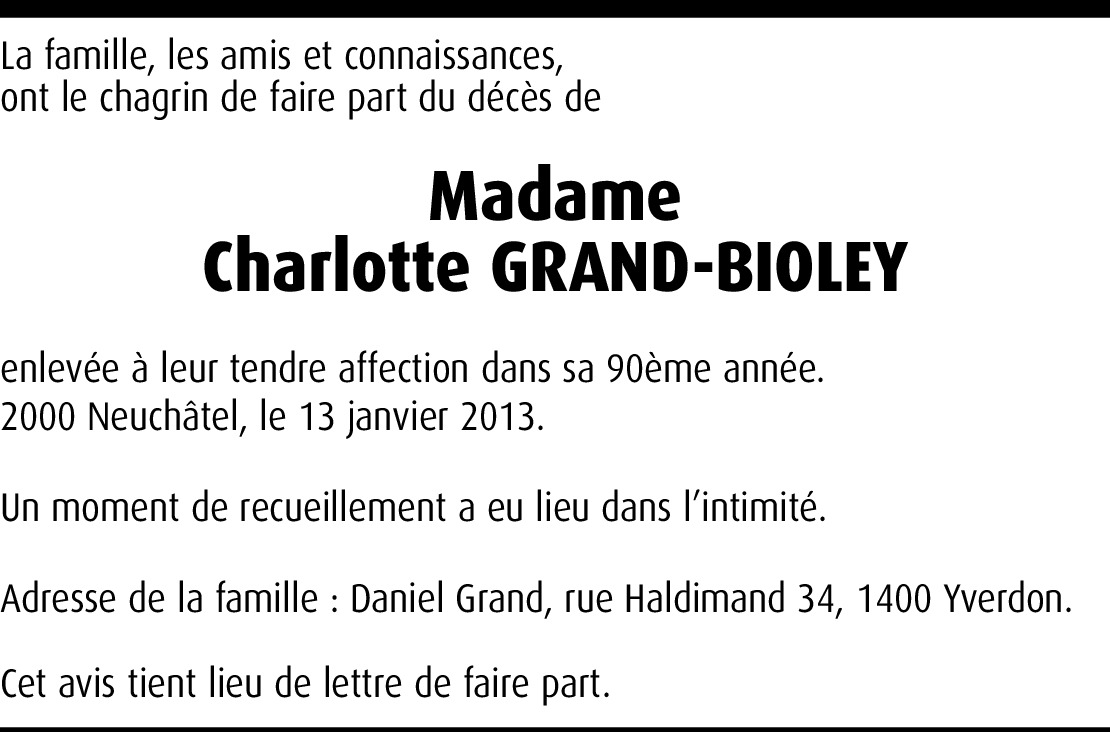 La famille, les amis et connaissances,
ont le chagrin de faire part du décès de

Madame
Charlotte GRAND-BIOLEY

enlevée à leur tendre affection dans sa 90ème année.
2000 Neuchâtel, le 13 janvier 2013.

Un moment de recueillement a eu lieu dans l'intimité.

Adresse de la famille : Daniel Grand, rue Haldimand 34, 1400 Yverdon.

Cet avis tient lieu de lettre de faire part.